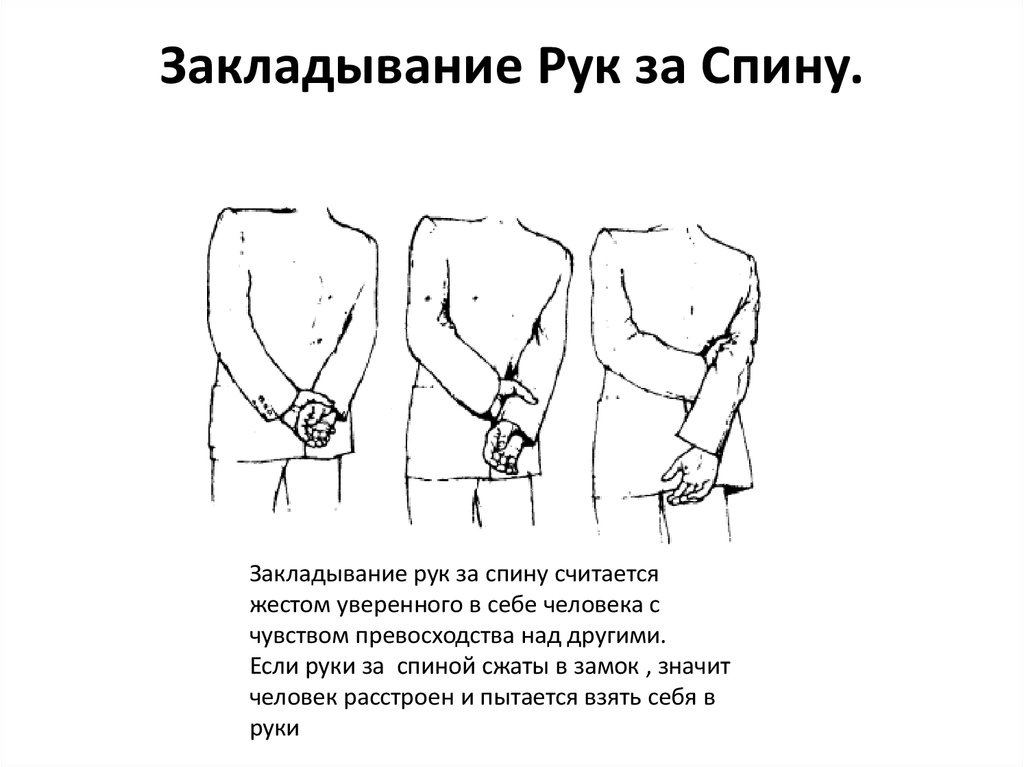 Закладывание Рук за Спину.

Закладывание рук за спину считается жестом уверенного в себе человека с чувством превосходства над другими.
Если руки за  спиной сжаты в замок , значит человек расстроен и пытается взять себя в руки